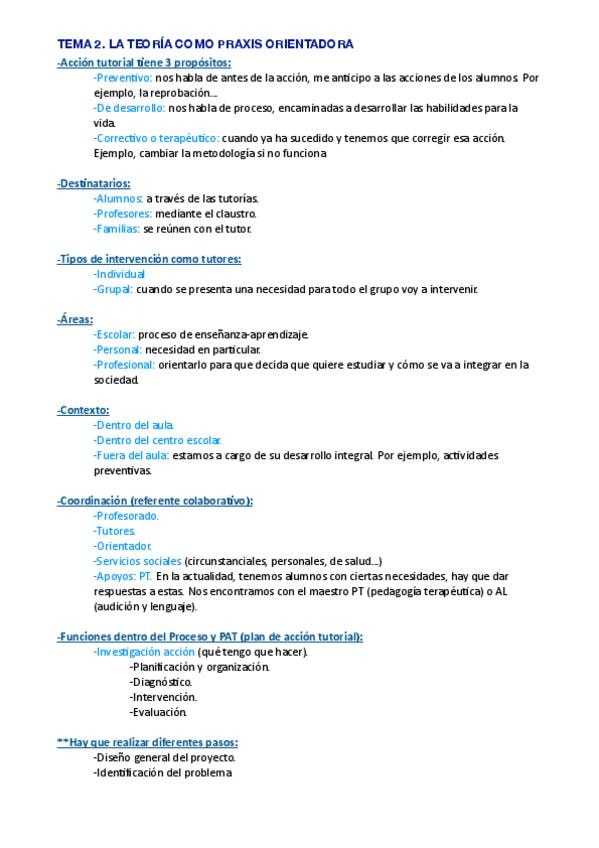 TEMA 2. LA TEORÍA COMO PRAXIS ORIENTADORA

-Acción tutorial tiene 3 propósitos:

-Preventivo: nos habla de antes de la acción, me anticipo a las acciones de los alumnos. Por ejemplo, la reprobación...

-De desarrollo: nos habla de proceso, encaminadas a desarrollar las habilidades para la vida.

-Correctivo o terapéutico: cuando ya ha sucedido y tenemos que corregir esa acción. Ejemplo, cambiar la metodología si no funciona

-Destinatarios:

-Alumnos: a través de las tutorías.

-Profesores: mediante el claustro.

-Familias: se reúnen con el tutor.

-Tipos de intervención como tutores:

-Individual

-Grupal: cuando se presenta una necesidad para todo el grupo voy a intervenir.

-Áreas:

-Escolar: proceso de enseñanza-aprendizaje.

-Personal: necesidad en particular.

-Profesional: orientarlo para que decida que quiere estudiar y cómo se va a integrar en la sociedad.

-Contexto:

-Dentro del aula.

-Dentro del centro escolar.

-Fuera del aula: estamos a cargo de su desarrollo integral. Por ejemplo, actividades preventivas.

-Coordinación (referente colaborativo):

-Profesorado.

-Tutores.

-Orientador.

-Servicios sociales (circunstanciales, personales, de salud...)

-Apoyos: PT. En la actualidad, tenemos alumnos con ciertas necesidades, hay que dar respuestas a estas. Nos encontramos con el maestro PT (pedagogía terapéutica) o AL (audición y lenguaje).

-Funciones dentro del Proceso y PAT (plan de acción tutorial):

-Investigación acción (qué tengo que hacer).

-Planificación y organización.

-Diagnóstico.

-Intervención.

-Evaluación.

**Hay que realizar diferentes pasos:

-Diseño general del proyecto.

-Identificación del problema